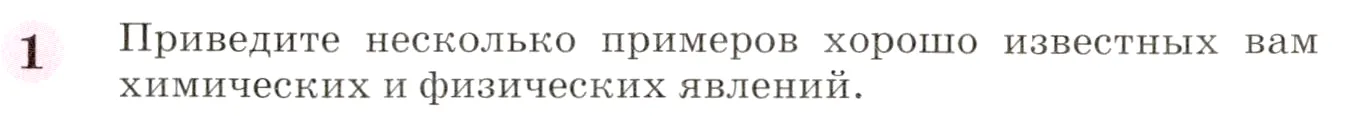 1 Приведите несколько примеров хорошо известных вам химических и физических явлений.